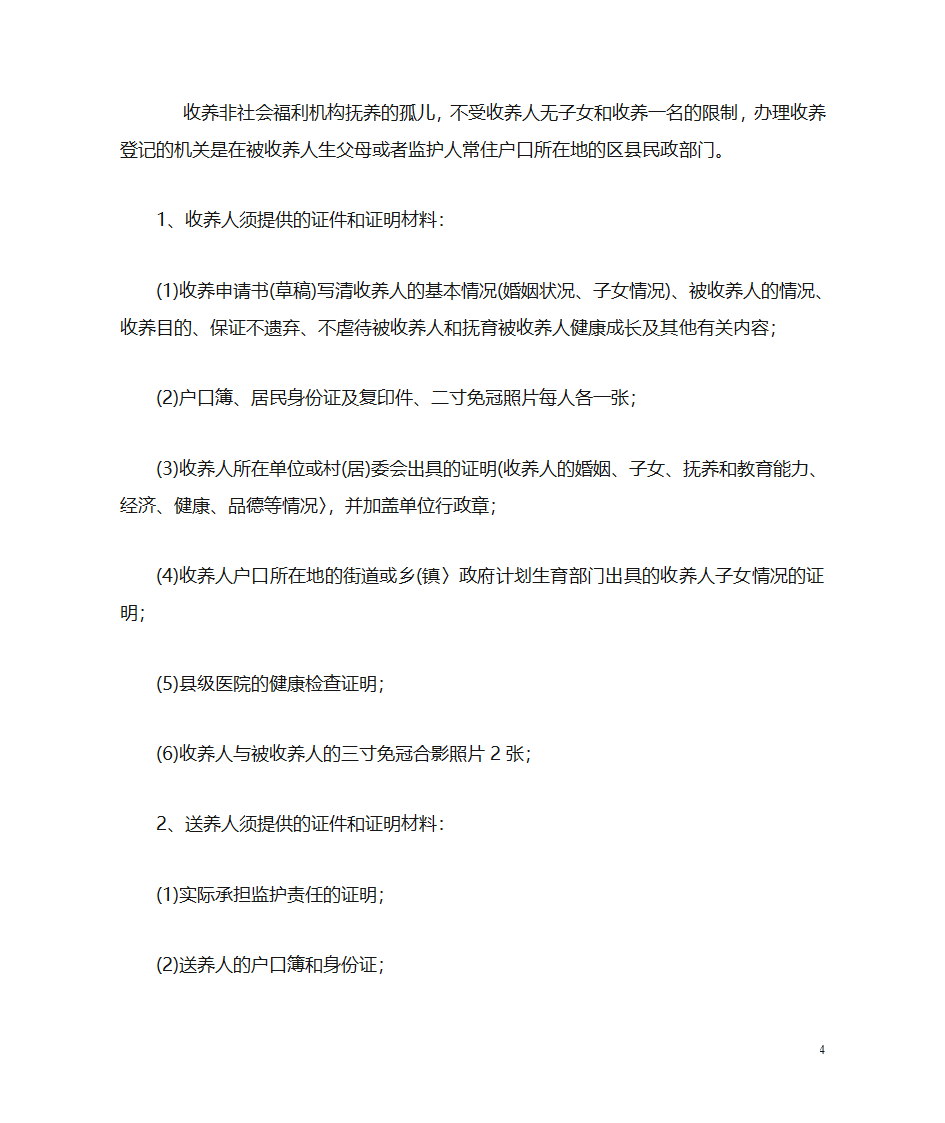 收养非社会福利机构抚养的孤儿，不受收养人无子女和收养一名的限制，办理收养登记的机关是在被收养人生父母或者监护人常住户口所在地的区县民政部门。

1、收养人须提供的证件和证明材料：

(1)收养申请书(草稿)写清收养人的基本情况(婚姻状况、子女情况)、被收养人的情况、收养目的、保证不遗弃、不虐待被收养人和抚育被收养人健康成长及其他有关内容；

(2)户口簿、居民身份证及复印件、二寸免冠照片每人各一张；

(3)收养人所在单位或村(居)委会出具的证明(收养人的婚姻、子女、抚养和教育能力、经济、健康、品德等情况〉，并加盖单位行政章；

(4)收养人户口所在地的街道或乡(镇〉政府计划生育部门出具的收养人子女情况的证明；

(5)县级医院的健康检查证明；

(6)收养人与被收养人的三寸免冠合影照片 2 张；

2、送养人须提供的证件和证明材料：

(1)实际承担监护责任的证明；

(2)送养人的户口簿和身份证；

4